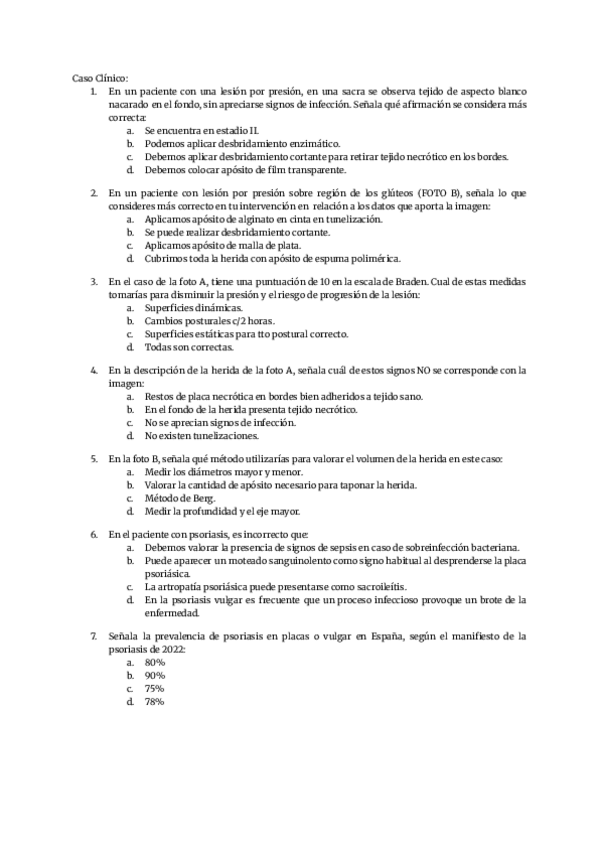 Caso Clínico:

1. En un paciente con una lesión por presión, en una sacra se observa tejido de aspecto blanco nacarado en el fondo, sin apreciarse signos de infección. Señala qué afirmación se considera más correcta:
a. Se encuentra en estadio II.
b. Podemos aplicar desbridamiento enzimático.
c. Debemos aplicar desbridamiento cortante para retirar tejido necrótico en los bordes.
d. Debemos colocar apósito de film transparente.

2. En un paciente con lesión por presión sobre región de los glúteos (FOTO B), señala lo que consideres más correcto en tu intervención en relación a los datos que aporta la imagen:
a. Aplicamos apósito de alginato en cinta en tunelización.
b. Se puede realizar desbridamiento cortante.
c. Aplicamos apósito de malla de plata.
d. Cubrimos toda la herida con apósito de espuma polimérica.

3. En el caso de la foto A, tiene una puntuación de 10 en la escala de Braden. Cual de estas medidas tomarías para disminuir la presión y el riesgo de progresión de la lesión:
a. Superficies dinámicas.
b. Cambios posturales c/2 horas.
c. Superficies estáticas para tto postural correcto.
d. Todas son correctas.

4. En la descripción de la herida de la foto A, señala cuál de estos signos NO se corresponde con la imagen:
a. Restos de placa necrótica en bordes bien adheridos a tejido sano.
b. En el fondo de la herida presenta tejido necrótico.
c. No se aprecian signos de infección.
d. No existen tunelizaciones.

5. En la foto B, señala qué método utilizarías para valorar el volumen de la herida en este caso:
a. Medir los diámetros mayor y menor.
b. Valorar la cantidad de apósito necesario para taponar la herida.
c. Método de Berg.
d. Medir la profundidad y el eje mayor.

6. En el paciente con psoriasis, es incorrecto que:
a. Debemos valorar la presencia de signos de sepsis en caso de sobreinfección bacteriana.
b. Puede aparecer un moteado sanguinolento como signo habitual al desprenderse la placa psoriásica.
c. La artropatía psoriásica puede presentarse como sacroileítis.
d. En la psoriasis vulgar es frecuente que un proceso infeccioso provoque un brote de la enfermedad.

7. Señala la prevalencia de psoriasis en placas o vulgar en España, según el manifiesto de la psoriasis de 2022:
a. 80%
b. 90%
c. 75%
d. 78%